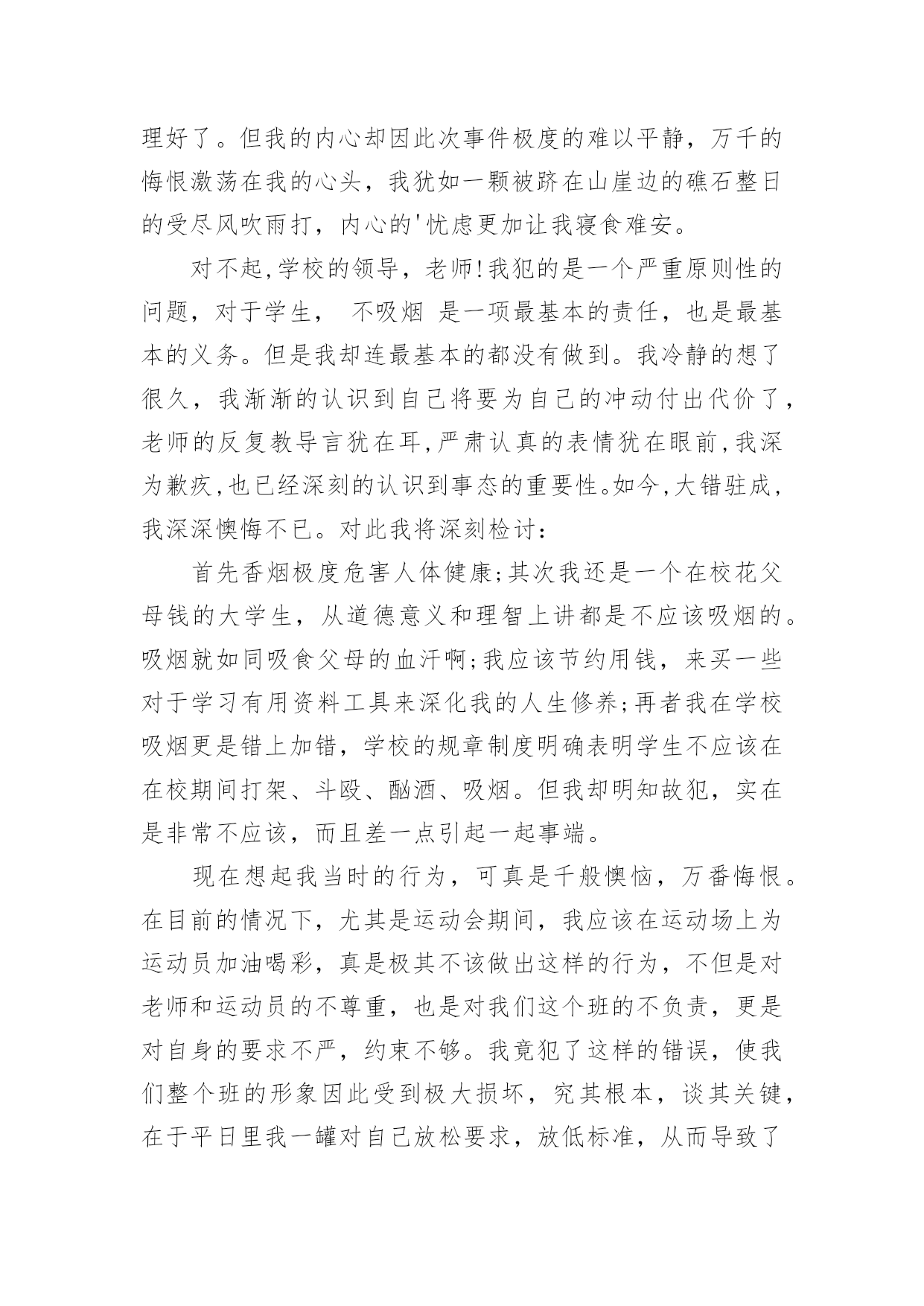 理好了。但我的内心却因此次事件极度的难以平静，万千的悔恨激荡在我的心头，我犹如一颗被跻在山崖边的礁石整日的受尽风吹雨打，内心的'忧虑更加让我寝食难安。

对不起,学校的领导，老师!我犯的是一个严重原则性的问题，对于学生， 不吸烟 是一项最基本的责任，也是最基本的义务。但是我却连最基本的都没有做到。我冷静的想了很久，我渐渐的认识到自己将要为自己的冲动付出代价了，老师的反复教导言犹在耳,严肃认真的表情犹在眼前,我深为歉疚,也已经深刻的认识到事态的重要性。如今,大错驻成，我深深懊悔不已。对此我将深刻检讨：

首先香烟极度危害人体健康;其次我还是一个在校花父母钱的大学生，从道德意义和理智上讲都是不应该吸烟的。吸烟就如同吸食父母的血汗啊;我应该节约用钱，来买一些对于学习有用资料工具来深化我的人生修养;再者我在学校吸烟更是错上加错，学校的规章制度明确表明学生不应该在在校期间打架、斗殴、酗酒、吸烟。但我却明知故犯，实在是非常不应该，而且差一点引起一起事端。

现在想起我当时的行为，可真是千般懊恼，万番悔恨。在目前的情况下，尤其是运动会期间，我应该在运动场上为运动员加油喝彩，真是极其不该做出这样的行为，不但是对老师和运动员的不尊重，也是对我们这个班的不负责，更是对自身的要求不严，约束不够。我竟犯了这样的错误，使我们整个班的形象因此受到极大损坏，究其根本，谈其关键，在于平日里我一罐对自己放松要求，放低标准，从而导致了